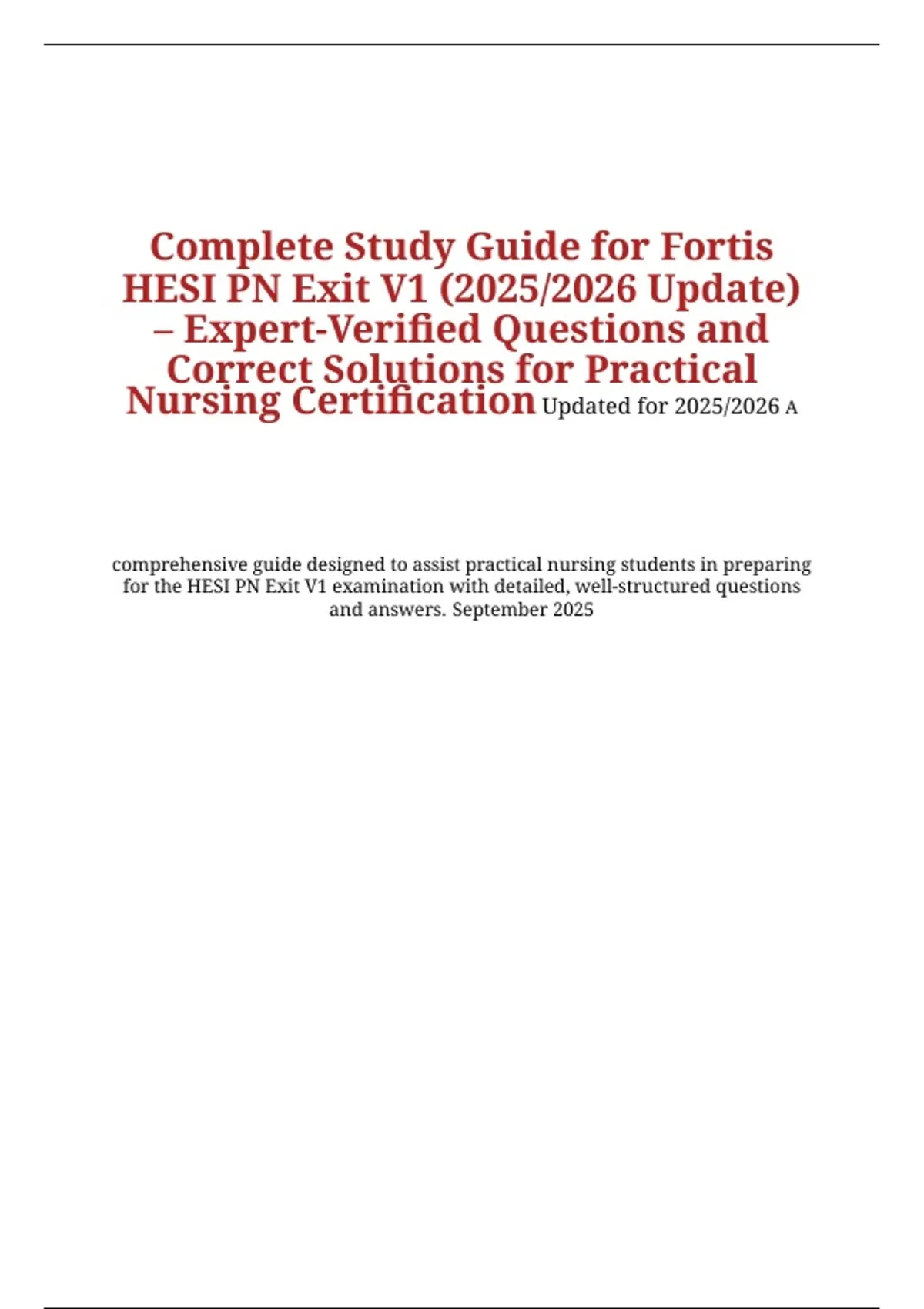 Complete Study Guide for Fortis HESI PN Exit V1 (2025/2026 Update) – Expert-Verified Questions and Correct Solutions for Practical Nursing Certification Updated for 2025/2026 A

comprehensive guide designed to assist practical nursing students in preparing for the HESI PN Exit V1 examination with detailed, well-structured questions and answers. September 2025